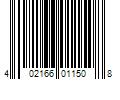 4 02166 01150 8